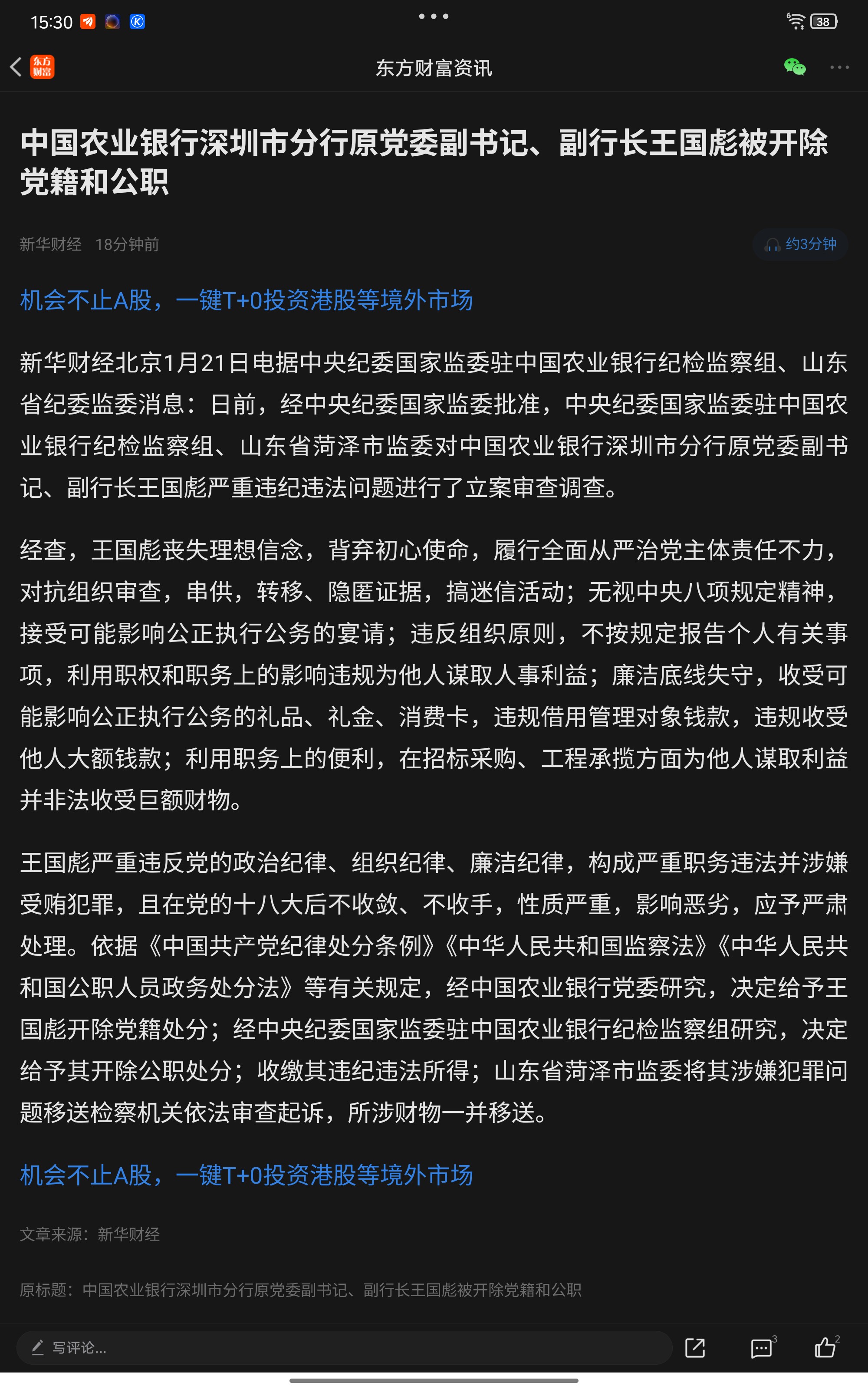 15:30 38

东方财富

东方财富资讯

中国农业银行深圳市分行原党委副书记、副行长王国彪被开除党籍和公职

新华财经 18分钟前

约3分钟

机会不止A股，一键T+0投资港股等境外市场

新华财经北京1月21日电据中央纪委国家监委驻中国农业银行纪检监察组、山东省纪委监委消息：日前，经中央纪委国家监委批准，中央纪委国家监委驻中国农业银行纪检监察组、山东省菏泽市监委对中国农业银行深圳市分行原党委副书记、副行长王国彪严重违纪违法问题进行了立案审查调查。

经查，王国彪丧失理想信念，背弃初心使命，履行全面从严治党主体责任不力，对抗组织审查，串供，转移、隐匿证据，搞迷信活动；无视中央八项规定精神，接受可能影响公正执行公务的宴请；违反组织原则，不按规定报告个人有关事项，利用职权和职务上的影响违规为他人谋取人事利益；廉洁底线失守，收受可能影响公正执行公务的礼品、礼金、消费卡，违规借用管理对象钱款，违规收受他人大额钱款；利用职务上的便利，在招标采购、工程承揽方面为他人谋取利益并非法收受巨额财物。

王国彪严重违反党的政治纪律、组织纪律、廉洁纪律，构成严重职务违法并涉嫌受贿犯罪，且在党的十八大后不收敛、不收手，性质严重，影响恶劣，应予严肃处理。依据《中国共产党纪律处分条例》《中华人民共和国监察法》《中华人民共和国公职人员政务处分法》等有关规定，经中国农业银行党委研究，决定给予王国彪开除党籍处分；经中央纪委国家监委驻中国农业银行纪检监察组研究，决定给予其开除公职处分；收缴其违纪违法所得；山东省菏泽市监委将其涉嫌犯罪问题移送检察机关依法审查起诉，所涉财物一并移送。

机会不止A股，一键T+0投资港股等境外市场

文章来源：新华财经

原标题：中国农业银行深圳市分行原党委副书记、副行长王国彪被开除党籍和公职

写评论...

3

2